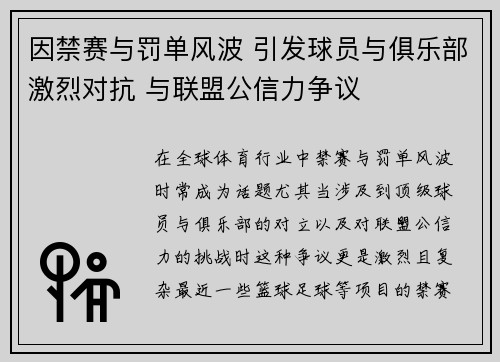 因禁赛与罚单风波 引发球员与俱乐部激烈对抗 与联盟公信力争议

在全球体育行业中禁赛与罚单风波时常成为话题尤其当涉及到顶级球员与俱乐部的对立以及对联盟公信力的挑战时这种争议更是激烈且复杂最近一些篮球足球等项目的禁赛